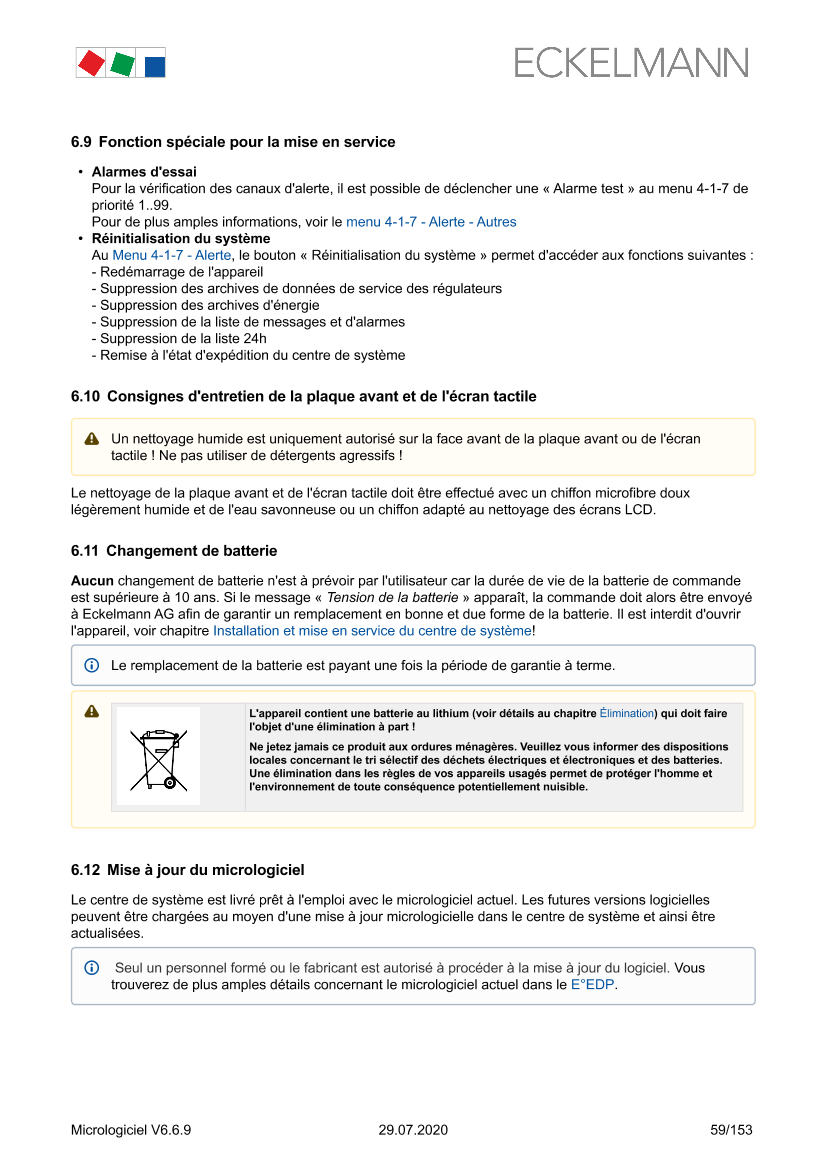 ECKELMANN

6.9 Fonction spéciale pour la mise en service

• Alarmes d'essai
Pour la vérification des canaux d'alerte, il est possible de déclencher une « Alarme test » au menu 4-1-7 de priorité 1..99.
Pour de plus amples informations, voir le menu 4-1-7 - Alerte - Autres
• Réinitialisation du système
Au Menu 4-1-7 - Alerte, le bouton « Réinitialisation du système » permet d'accéder aux fonctions suivantes :
- Redémarrage de l'appareil
- Suppression des archives de données de service des régulateurs
- Suppression des archives d'énergie
- Suppression de la liste de messages et d'alarmes
- Suppression de la liste 24h
- Remise à l'état d'expédition du centre de système

6.10 Consignes d'entretien de la plaque avant et de l'écran tactile

Un nettoyage humide est uniquement autorisé sur la face avant de la plaque avant ou de l'écran tactile ! Ne pas utiliser de détergents agressifs !

Le nettoyage de la plaque avant et de l'écran tactile doit être effectué avec un chiffon microfibre doux légèrement humide et de l'eau savonneuse ou un chiffon adapté au nettoyage des écrans LCD.

6.11 Changement de batterie

Aucun changement de batterie n'est à prévoir par l'utilisateur car la durée de vie de la batterie de commande est supérieure à 10 ans. Si le message « Tension de la batterie » apparaît, la commande doit alors être envoyé à Eckelmann AG afin de garantir un remplacement en bonne et due forme de la batterie. Il est interdit d'ouvrir l'appareil, voir chapitre Installation et mise en service du centre de système!

Le remplacement de la batterie est payant une fois la période de garantie à terme.

L'appareil contient une batterie au lithium (voir détails au chapitre Élimination) qui doit faire l'objet d'une élimination à part !

Ne jetez jamais ce produit aux ordures ménagères. Veuillez vous informer des dispositions locales concernant le tri sélectif des déchets électriques et électroniques et des batteries. Une élimination dans les règles de vos appareils usagés permet de protéger l'homme et l'environnement de toute conséquence potentiellement nuisible.

6.12 Mise à jour du micrologiciel

Le centre de système est livré prêt à l'emploi avec le micrologiciel actuel. Les futures versions logicielles peuvent être chargées au moyen d'une mise à jour micrologicielle dans le centre de système et ainsi être actualisées.

Seul un personnel formé ou le fabricant est autorisé à procéder à la mise à jour du logiciel. Vous trouverez de plus amples détails concernant le micrologiciel actuel dans le E°EDP.

Micrologiciel V6.6.9 29.07.2020 59/153